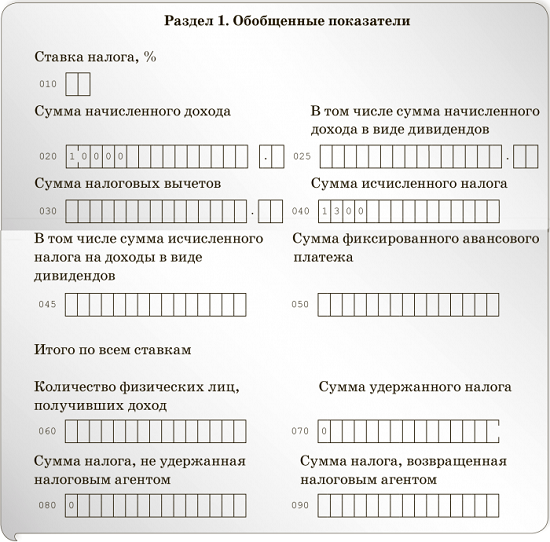 Раздел 1. Обобщенные показатели

Ставка налога, %

010

Сумма начисленного дохода

020 10000 .

В том числе сумма начисленного дохода в виде дивидендов

025 .

Сумма налоговых вычетов

030 .

Сумма исчисленного налога

040 1300

В том числе сумма исчисленного налога на доходы в виде дивидендов

045

Сумма фиксированного авансового платежа

050

Итого по всем ставкам

Количество физических лиц, получивших доход

060

Сумма удержанного налога

070 0

Сумма налога, не удержанная налоговым агентом

080 0

Сумма налога, возвращенная налоговым агентом

090